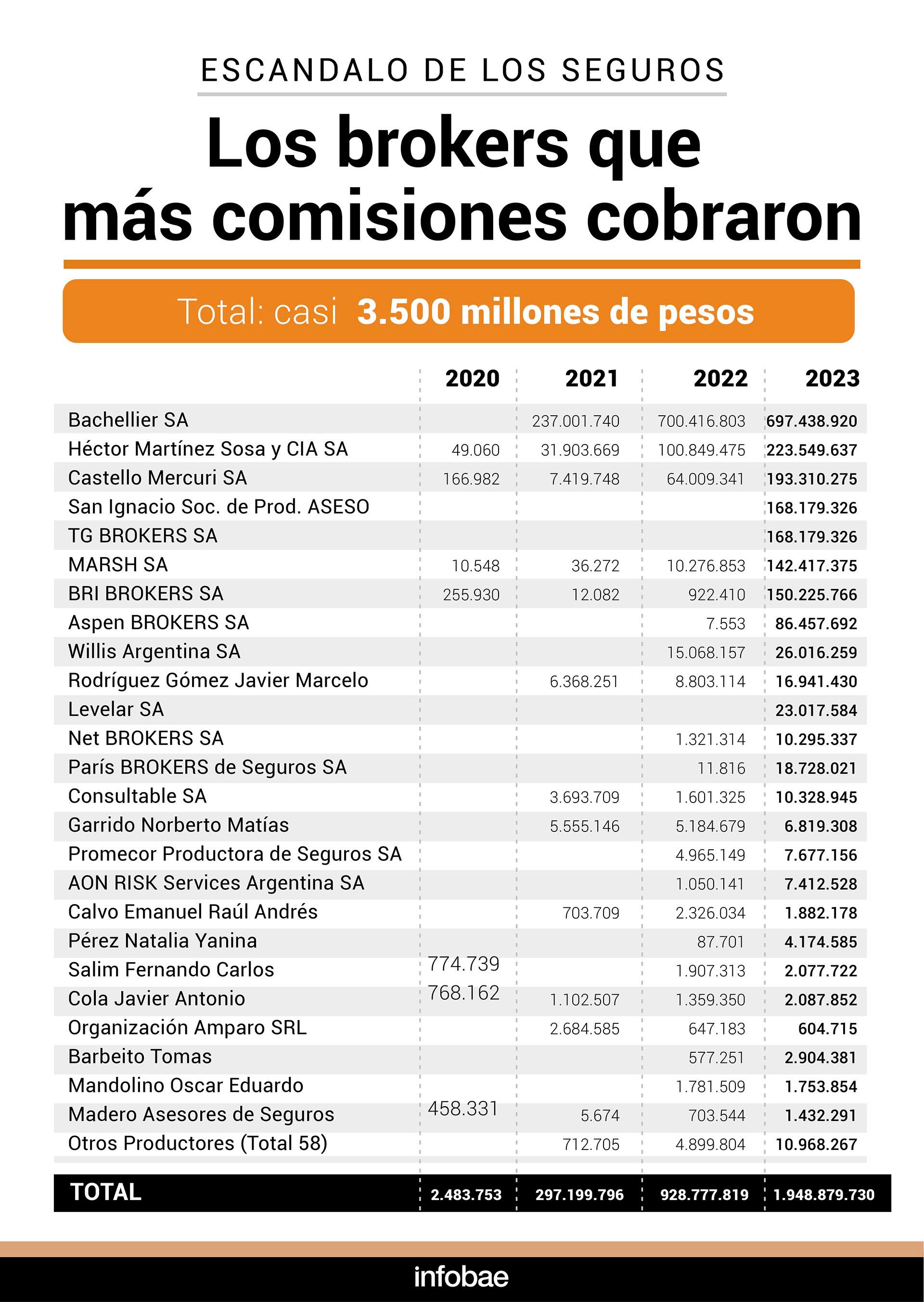 ESCANDALO DE LOS SEGUROS

Los brokers que más comisiones cobraron

Total: casi 3.500 millones de pesos

| | 2020 | 2021 | 2022 | 2023 |
|---|---|---|---|---|
| Bachellier SA | | 237.001.740 | 700.416.803 | 697.438.920 |
| Héctor Martínez Sosa y CIA SA | 49.060 | 31.903.669 | 100.849.475 | 223.549.637 |
| Castello Mercuri SA | 166.982 | 7.419.748 | 64.009.341 | 193.310.275 |
| San Ignacio Soc. de Prod. ASESO | | | | 168.179.326 |
| TG BROKERS SA | | | | 168.179.326 |
| MARSH SA | 10.548 | 36.272 | 10.276.853 | 142.417.375 |
| BRI BROKERS SA | 255.930 | 12.082 | 922.410 | 150.225.766 |
| Aspen BROKERS SA | | | 7.553 | 86.457.692 |
| Willis Argentina SA | | | 15.068.157 | 26.016.259 |
| Rodríguez Gómez Javier Marcelo | | 6.368.251 | 8.803.114 | 16.941.430 |
| Levelar SA | | | | 23.017.584 |
| Net BROKERS SA | | | 1.321.314 | 10.295.337 |
| París BROKERS de Seguros SA | | | 11.816 | 18.728.021 |
| Consultable SA | | 3.693.709 | 1.601.325 | 10.328.945 |
| Garrido Norberto Matías | | 5.555.146 | 5.184.679 | 6.819.308 |
| Promecor Productora de Seguros SA | | | 4.965.149 | 7.677.156 |
| AON RISK Services Argentina SA | | | 1.050.141 | 7.412.528 |
| Calvo Emanuel Raúl Andrés | | 703.709 | 2.326.034 | 1.882.178 |
| Pérez Natalia Yanina | | | 87.701 | 4.174.585 |
| Salim Fernando Carlos | 774.739 | | 1.907.313 | 2.077.722 |
| Cola Javier Antonio | 768.162 | 1.102.507 | 1.359.350 | 2.087.852 |
| Organización Amparo SRL | | 2.684.585 | 647.183 | 604.715 |
| Barbeito Tomas | | | 577.251 | 2.904.381 |
| Mandolino Oscar Eduardo | | | 1.781.509 | 1.753.854 |
| Madero Asesores de Seguros | 458.331 | 5.674 | 703.544 | 1.432.291 |
| Otros Productores (Total 58) | | 712.705 | 4.899.804 | 10.968.267 |
| TOTAL | 2.483.753 | 297.199.796 | 928.777.819 | 1.948.879.730 |

infobae